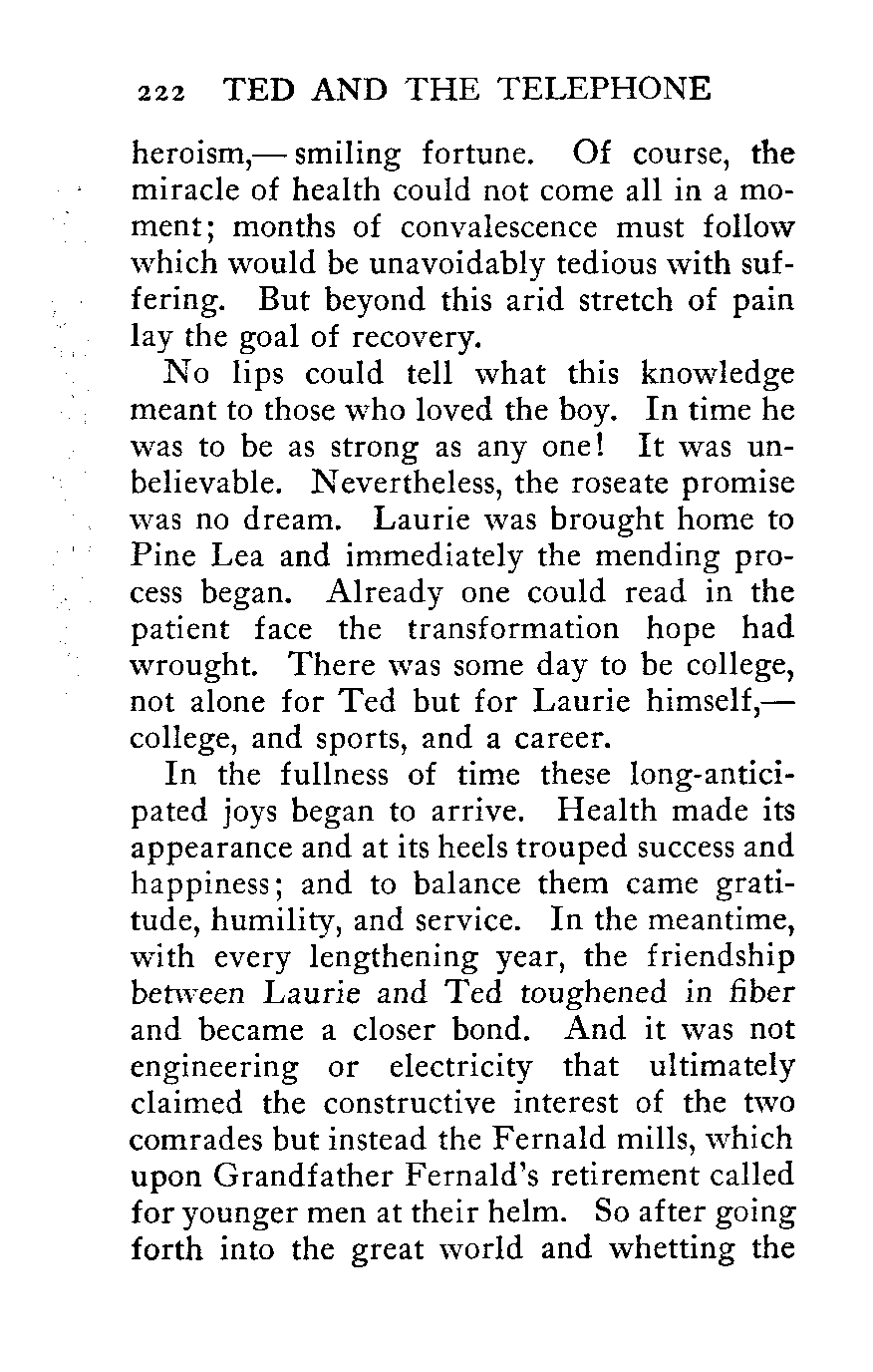 222 TED AND THE TELEPHONE

heroism,— smiling fortune. Of course, the miracle of health could not come all in a moment; months of convalescence must follow which would be unavoidably tedious with suffering. But beyond this arid stretch of pain lay the goal of recovery.

No lips could tell what this knowledge meant to those who loved the boy. In time he was to be as strong as any one! It was unbelievable. Nevertheless, the roseate promise was no dream. Laurie was brought home to Pine Lea and immediately the mending process began. Already one could read in the patient face the transformation hope had wrought. There was some day to be college, not alone for Ted but for Laurie himself,— college, and sports, and a career.

In the fullness of time these long-anticipated joys began to arrive. Health made its appearance and at its heels trouped success and happiness; and to balance them came gratitude, humility, and service. In the meantime, with every lengthening year, the friendship between Laurie and Ted toughened in fiber and became a closer bond. And it was not engineering or electricity that ultimately claimed the constructive interest of the two comrades but instead the Fernald mills, which upon Grandfather Fernald's retirement called for younger men at their helm. So after going forth into the great world and whetting the